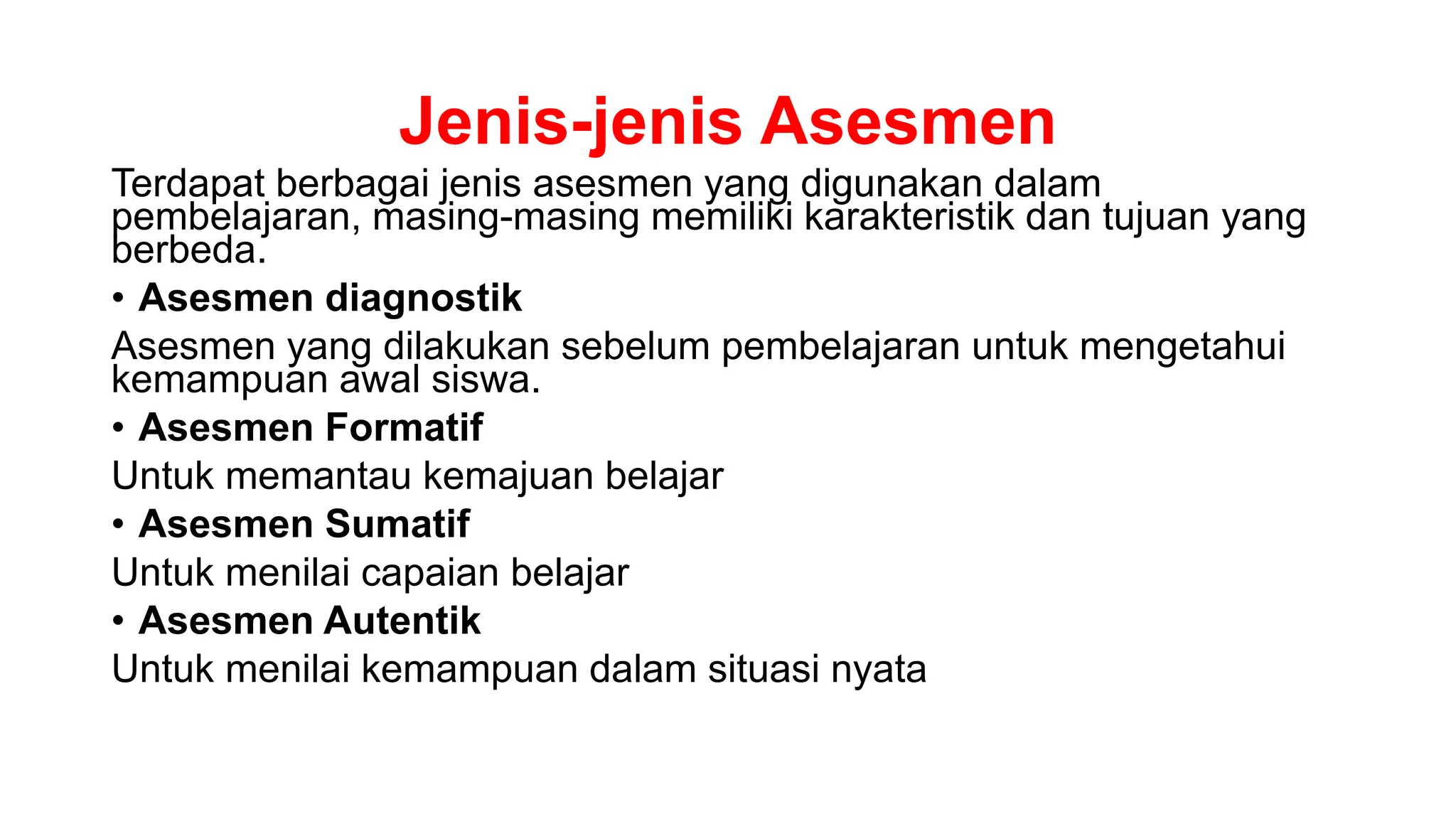 Jenis-jenis Asesmen

Terdapat berbagai jenis asesmen yang digunakan dalam pembelajaran, masing-masing memiliki karakteristik dan tujuan yang berbeda.

• Asesmen diagnostik

Asesmen yang dilakukan sebelum pembelajaran untuk mengetahui kemampuan awal siswa.

• Asesmen Formatif

Untuk memantau kemajuan belajar

• Asesmen Sumatif

Untuk menilai capaian belajar

• Asesmen Autentik

Untuk menilai kemampuan dalam situasi nyata